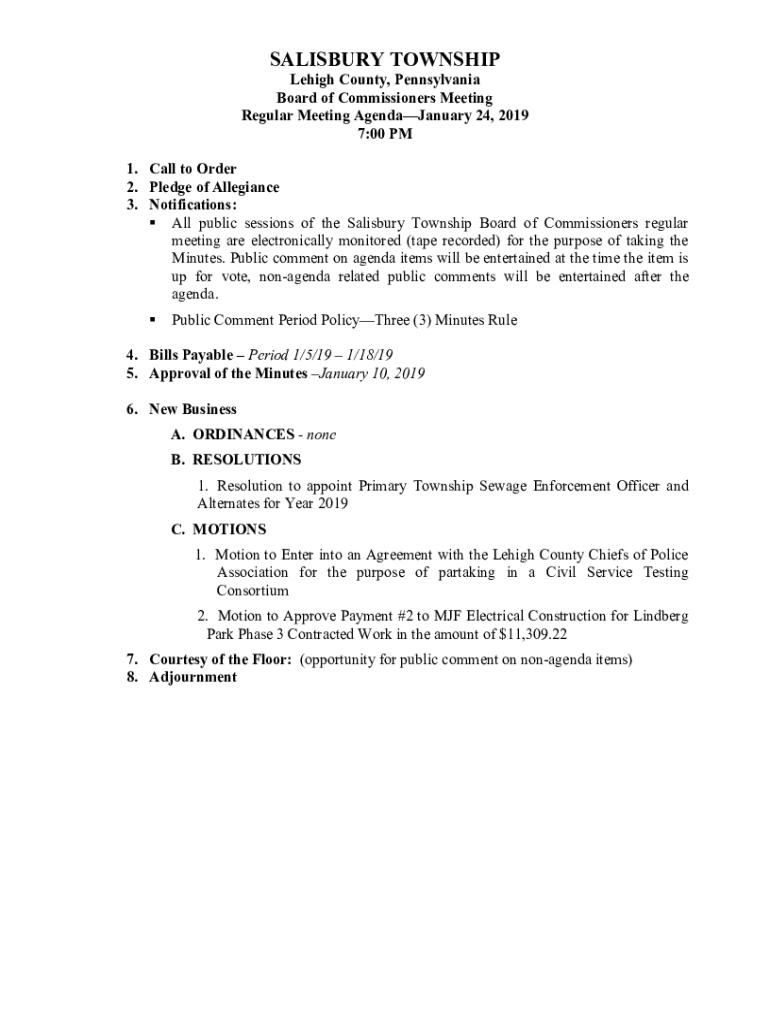 SALISBURY TOWNSHIP
Lehigh County, Pennsylvania
Board of Commissioners Meeting
Regular Meeting Agenda—January 24, 2019
7:00 PM

1. Call to Order
2. Pledge of Allegiance
3. Notifications:
▪ All public sessions of the Salisbury Township Board of Commissioners regular meeting are electronically monitored (tape recorded) for the purpose of taking the Minutes. Public comment on agenda items will be entertained at the time the item is up for vote, non-agenda related public comments will be entertained after the agenda.
▪ Public Comment Period Policy—Three (3) Minutes Rule

4. Bills Payable – Period 1/5/19 – 1/18/19
5. Approval of the Minutes –January 10, 2019

6. New Business
A. ORDINANCES - none
B. RESOLUTIONS
1. Resolution to appoint Primary Township Sewage Enforcement Officer and Alternates for Year 2019
C. MOTIONS
1. Motion to Enter into an Agreement with the Lehigh County Chiefs of Police Association for the purpose of partaking in a Civil Service Testing Consortium
2. Motion to Approve Payment #2 to MJF Electrical Construction for Lindberg Park Phase 3 Contracted Work in the amount of $11,309.22
7. Courtesy of the Floor: (opportunity for public comment on non-agenda items)
8. Adjournment